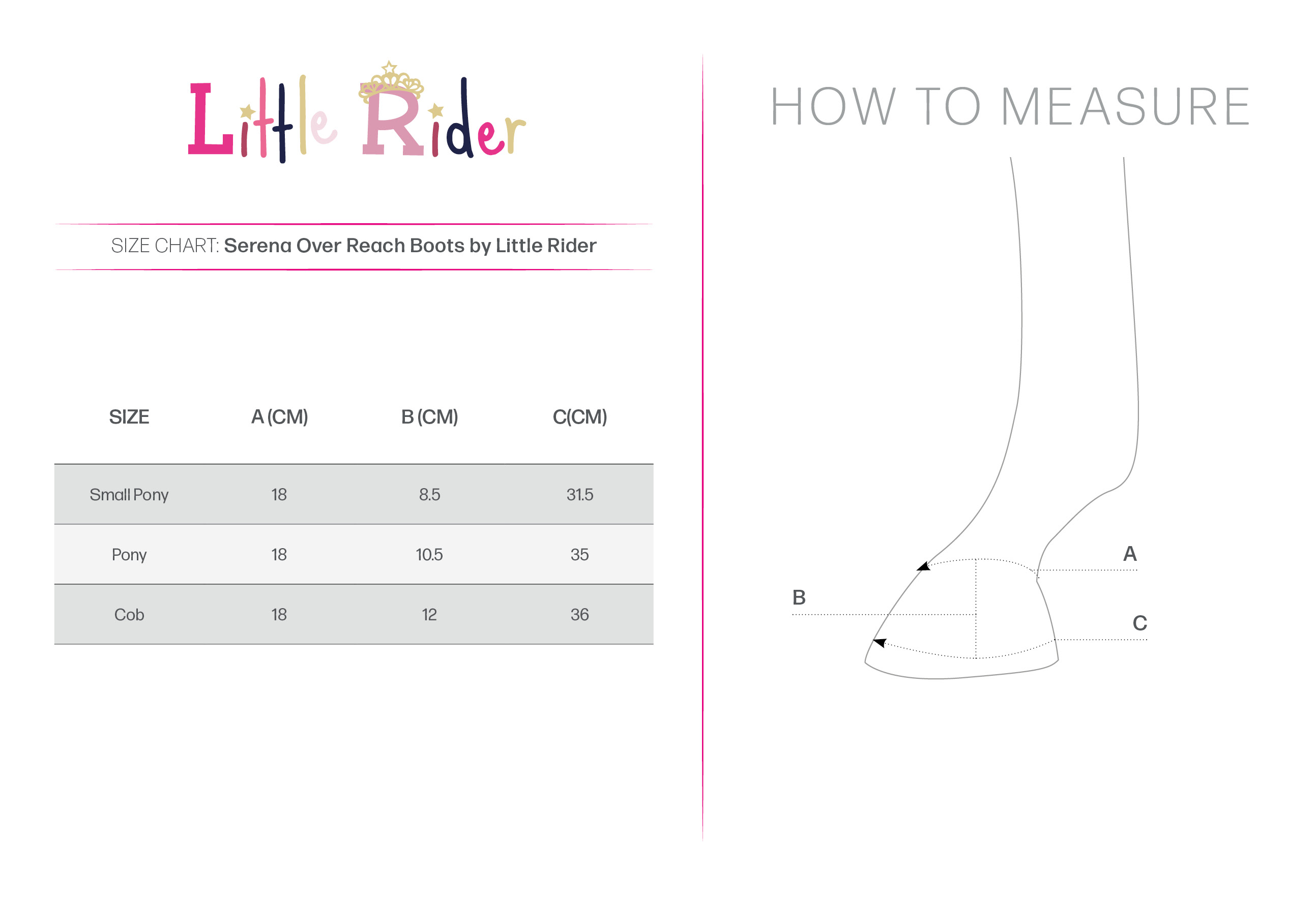 Little Rider

SIZE CHART: Serena Over Reach Boots by Little Rider

| SIZE | A (CM) | B (CM) | C(CM) |
|---|---|---|---|
| Small Pony | 18 | 8.5 | 31.5 |
| Pony | 18 | 10.5 | 35 |
| Cob | 18 | 12 | 36 |

HOW TO MEASURE

A

B

C